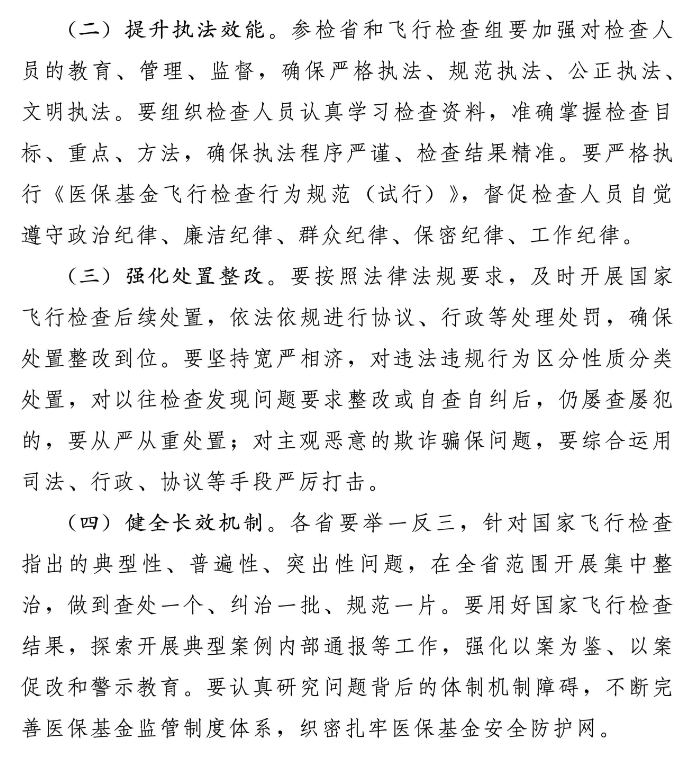 （二）提升执法效能。参检省和飞行检查组要加强对检查人员的教育、管理、监督，确保严格执法、规范执法、公正执法、文明执法。要组织检查人员认真学习检查资料，准确掌握检查目标、重点、方法，确保执法程序严谨、检查结果精准。要严格执行《医保基金飞行检查行为规范（试行）》，督促检查人员自觉遵守政治纪律、廉洁纪律、群众纪律、保密纪律、工作纪律。

（三）强化处置整改。要按照法律法规要求，及时开展国家飞行检查后续处置，依法依规进行协议、行政等处理处罚，确保处置整改到位。要坚持宽严相济，对违法违规行为区分性质分类处置，对以往检查发现问题要求整改或自查自纠后，仍屡查屡犯的，要从严从重处置；对主观恶意的欺诈骗保问题，要综合运用司法、行政、协议等手段严厉打击。

（四）健全长效机制。各省要举一反三，针对国家飞行检查指出的典型性、普遍性、突出性问题，在全省范围开展集中整治，做到查处一个、纠治一批、规范一片。要用好国家飞行检查结果，探索开展典型案例内部通报等工作，强化以案为鉴、以案促改和警示教育。要认真研究问题背后的体制机制障碍，不断完善医保基金监管制度体系，织密扎牢医保基金安全防护网。